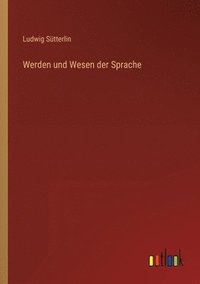 Ludwig Sütterlin

Werden und Wesen der Sprache

outlook